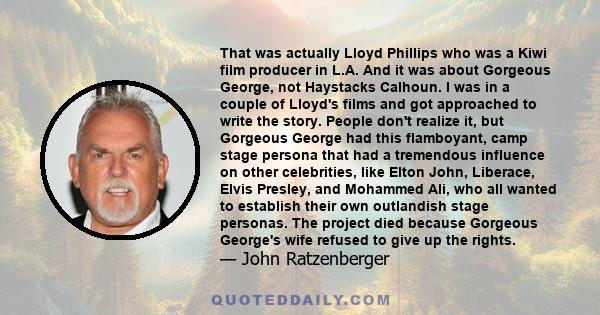 That was actually Lloyd Phillips who was a Kiwi film producer in L.A. And it was about Gorgeous George, not Haystacks Calhoun. I was in a couple of Lloyd's films and got approached to write the story. People don't realize it, but Gorgeous George had this flamboyant, camp stage persona that had a tremendous influence on other celebrities, like Elton John, Liberace, Elvis Presley, and Mohammed Ali, who all wanted to establish their own outlandish stage personas. The project died because Gorgeous George's wife refused to give up the rights.
— John Ratzenberger

QUOTEDDAILY.COM